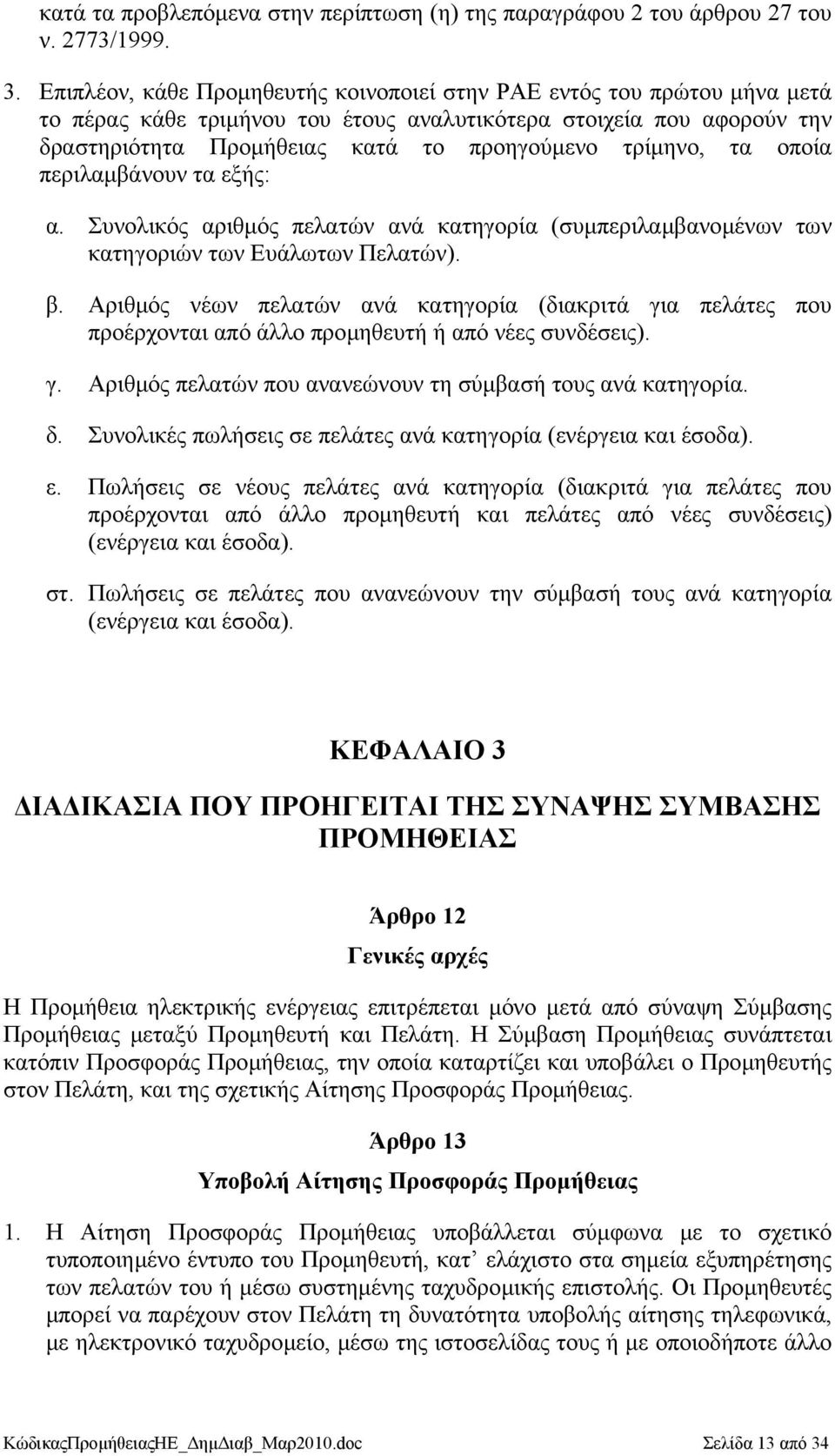 κατά τα προβλεπόμενα στην περίπτωση (η) της παραγράφου 2 του άρθρου 27 του ν. 2773/1999.

3. Επιπλέον, κάθε Προμηθευτής κοινοποιεί στην ΡΑΕ εντός του πρώτου μήνα μετά το πέρας κάθε τριμήνου του έτους αναλυτικότερα στοιχεία που αφορούν την δραστηριότητα Προμήθειας κατά το προηγούμενο τρίμηνο, τα οποία περιλαμβάνουν τα εξής:

α. Συνολικός αριθμός πελατών ανά κατηγορία (συμπεριλαμβανομένων των κατηγοριών των Ευάλωτων Πελατών).

β. Αριθμός νέων πελατών ανά κατηγορία (διακριτά για πελάτες που προέρχονται από άλλο προμηθευτή ή από νέες συνδέσεις).

γ. Αριθμός πελατών που ανανεώνουν τη σύμβασή τους ανά κατηγορία.

δ. Συνολικές πωλήσεις σε πελάτες ανά κατηγορία (ενέργεια και έσοδα).

ε. Πωλήσεις σε νέους πελάτες ανά κατηγορία (διακριτά για πελάτες που προέρχονται από άλλο προμηθευτή και πελάτες από νέες συνδέσεις) (ενέργεια και έσοδα).

στ. Πωλήσεις σε πελάτες που ανανεώνουν την σύμβασή τους ανά κατηγορία (ενέργεια και έσοδα).

ΚΕΦΑΛΑΙΟ 3

ΔΙΑΔΙΚΑΣΙΑ ΠΟΥ ΠΡΟΗΓΕΙΤΑΙ ΤΗΣ ΣΥΝΑΨΗΣ ΣΥΜΒΑΣΗΣ ΠΡΟΜΗΘΕΙΑΣ

Άρθρο 12

Γενικές αρχές

Η Προμήθεια ηλεκτρικής ενέργειας επιτρέπεται μόνο μετά από σύναψη Σύμβασης Προμήθειας μεταξύ Προμηθευτή και Πελάτη. Η Σύμβαση Προμήθειας συνάπτεται κατόπιν Προσφοράς Προμήθειας, την οποία καταρτίζει και υποβάλει ο Προμηθευτής στον Πελάτη, και της σχετικής Αίτησης Προσφοράς Προμήθειας.

Άρθρο 13

Υποβολή Αίτησης Προσφοράς Προμήθειας

1. Η Αίτηση Προσφοράς Προμήθειας υποβάλλεται σύμφωνα με το σχετικό τυποποιημένο έντυπο του Προμηθευτή, κατ’ ελάχιστο στα σημεία εξυπηρέτησης των πελατών του ή μέσω συστημένης ταχυδρομικής επιστολής. Οι Προμηθευτές μπορεί να παρέχουν στον Πελάτη τη δυνατότητα υποβολής αίτησης τηλεφωνικά, με ηλεκτρονικό ταχυδρομείο, μέσω της ιστοσελίδας τους ή με οποιοδήποτε άλλο

ΚώδικαςΠρομήθειαςΗΕ_ΔημΔιαβ_Μαρ2010.doc Σελίδα 13 από 34